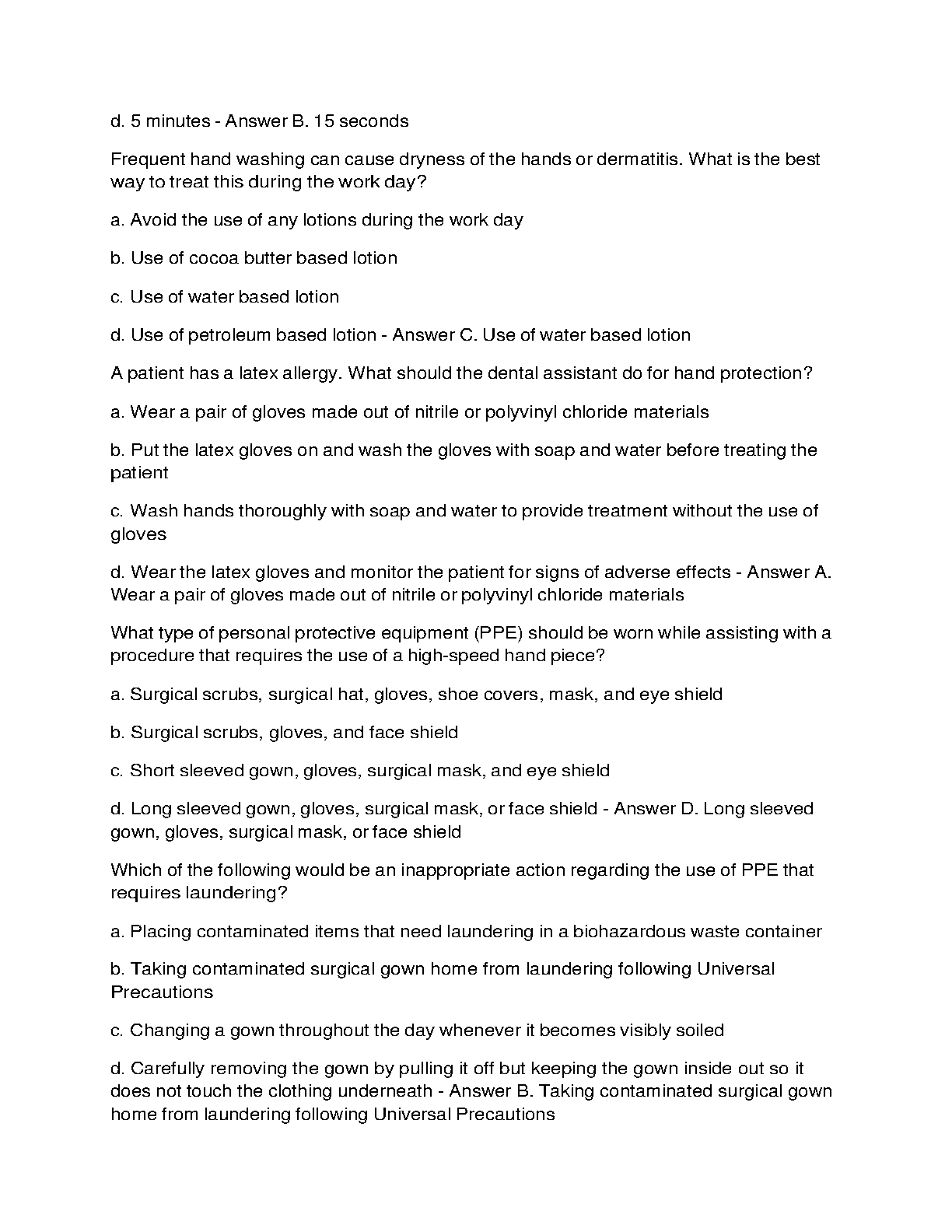 d. 5 minutes - Answer B. 15 seconds

Frequent hand washing can cause dryness of the hands or dermatitis. What is the best way to treat this during the work day?

a. Avoid the use of any lotions during the work day

b. Use of cocoa butter based lotion

c. Use of water based lotion

d. Use of petroleum based lotion - Answer C. Use of water based lotion

A patient has a latex allergy. What should the dental assistant do for hand protection?

a. Wear a pair of gloves made out of nitrile or polyvinyl chloride materials

b. Put the latex gloves on and wash the gloves with soap and water before treating the patient

c. Wash hands thoroughly with soap and water to provide treatment without the use of gloves

d. Wear the latex gloves and monitor the patient for signs of adverse effects - Answer A. Wear a pair of gloves made out of nitrile or polyvinyl chloride materials

What type of personal protective equipment (PPE) should be worn while assisting with a procedure that requires the use of a high-speed hand piece?

a. Surgical scrubs, surgical hat, gloves, shoe covers, mask, and eye shield

b. Surgical scrubs, gloves, and face shield

c. Short sleeved gown, gloves, surgical mask, and eye shield

d. Long sleeved gown, gloves, surgical mask, or face shield - Answer D. Long sleeved gown, gloves, surgical mask, or face shield

Which of the following would be an inappropriate action regarding the use of PPE that requires laundering?

a. Placing contaminated items that need laundering in a biohazardous waste container

b. Taking contaminated surgical gown home from laundering following Universal Precautions

c. Changing a gown throughout the day whenever it becomes visibly soiled

d. Carefully removing the gown by pulling it off but keeping the gown inside out so it does not touch the clothing underneath - Answer B. Taking contaminated surgical gown home from laundering following Universal Precautions